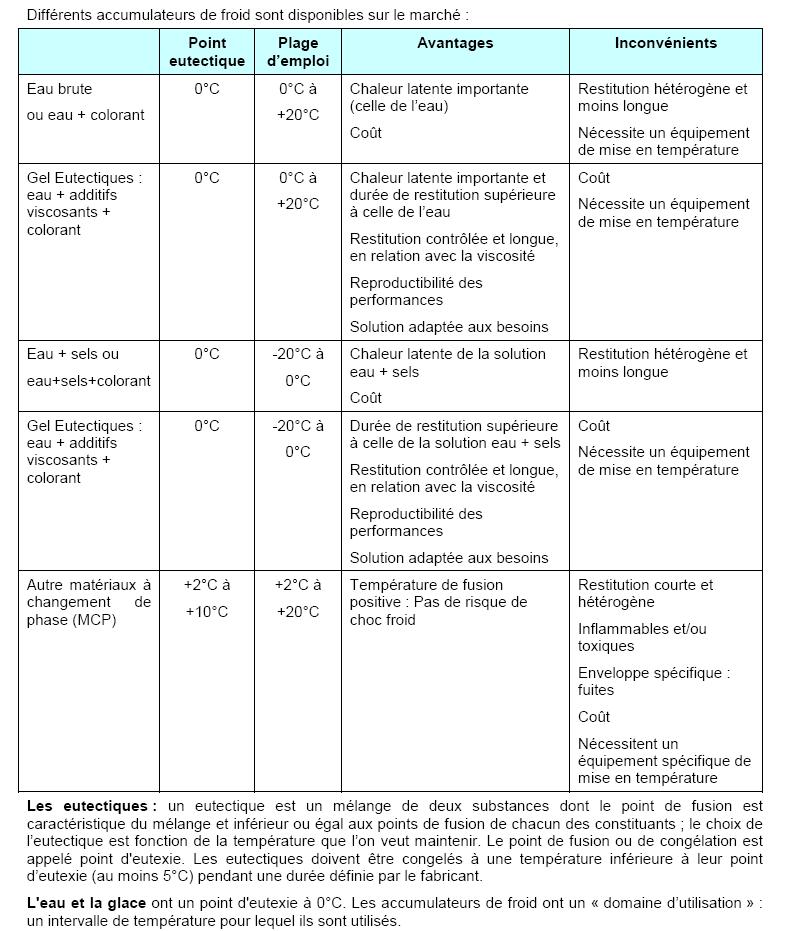 Différents accumulateurs de froid sont disponibles sur le marché :

| | Point eutectique | Plage d'emploi | Avantages | Inconvénients |
|---|---|---|---|---|
| Eau brute ou eau + colorant | 0°C | 0°C à +20°C | Chaleur latente importante (celle de l'eau) Coût | Restitution hétérogène et moins longue Nécessite un équipement de mise en température |
| Gel Eutectiques : eau + additifs viscosants + colorant | 0°C | 0°C à +20°C | Chaleur latente importante et durée de restitution supérieure à celle de l'eau Restitution contrôlée et longue, en relation avec la viscosité Reproductibilité des performances Solution adaptée aux besoins | Coût Nécessite un équipement de mise en température |
| Eau + sels ou eau+sels+colorant | 0°C | -20°C à 0°C | Chaleur latente de la solution eau + sels Coût | Restitution hétérogène et moins longue |
| Gel Eutectiques : eau + additifs viscosants + colorant | 0°C | -20°C à 0°C | Durée de restitution supérieure à celle de la solution eau + sels Restitution contrôlée et longue, en relation avec la viscosité Reproductibilité des performances Solution adaptée aux besoins | Coût Nécessite un équipement de mise en température |
| Autre matériaux à changement de phase (MCP) | +2°C à +10°C | +2°C à +20°C | Température de fusion positive : Pas de risque de choc froid | Restitution courte et hétérogène Inflammables et/ou toxiques Enveloppe spécifique : fuites Coût Nécessitent un équipement spécifique de mise en température |

**Les eutectiques :** un eutectique est un mélange de deux substances dont le point de fusion est caractéristique du mélange et inférieur ou égal aux points de fusion de chacun des constituants ; le choix de l'eutectique est fonction de la température que l'on veut maintenir. Le point de fusion ou de congélation est appelé point d'eutexie. Les eutectiques doivent être congelés à une température inférieure à leur point d'eutexie (au moins 5°C) pendant une durée définie par le fabricant.

**L'eau et la glace** ont un point d'eutexie à 0°C. Les accumulateurs de froid ont un « domaine d'utilisation » : un intervalle de température pour lequel ils sont utilisés.